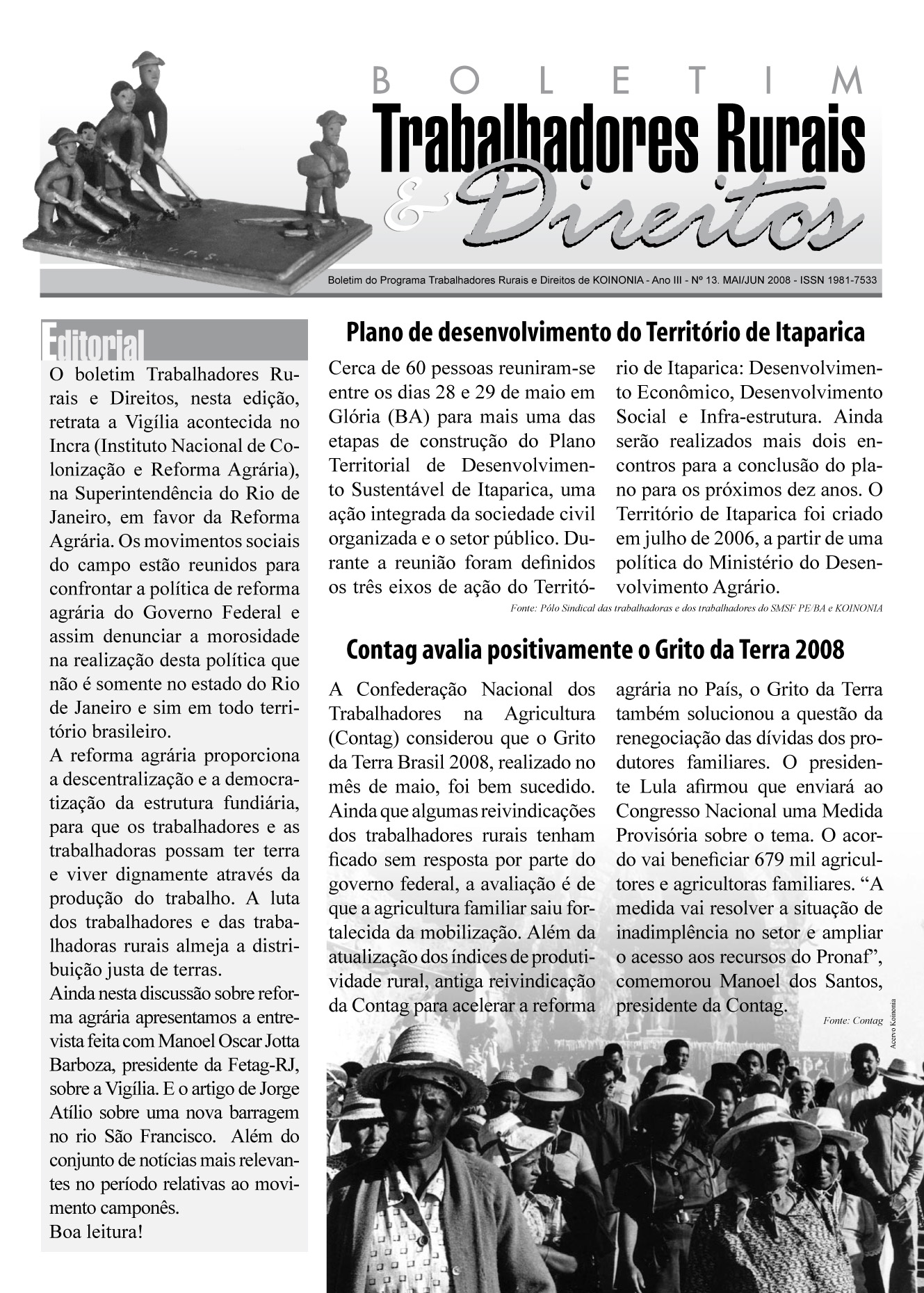 BOLETIM
Trabalhadores Rurais
& Direitos

Boletim do Programa Trabalhadores Rurais e Direitos de KOINONIA - Ano III - Nº 13. MAI/JUN 2008 - ISSN 1981-7533

Editorial

O boletim Trabalhadores Rurais e Direitos, nesta edição, retrata a Vigília acontecida no Incra (Instituto Nacional de Colonização e Reforma Agrária), na Superintendência do Rio de Janeiro, em favor da Reforma Agrária. Os movimentos sociais do campo estão reunidos para confrontar a política de reforma agrária do Governo Federal e assim denunciar a morosidade na realização desta política que não é somente no estado do Rio de Janeiro e sim em todo território brasileiro.
A reforma agrária proporciona a descentralização e a democratização da estrutura fundiária, para que os trabalhadores e as trabalhadoras possam ter terra e viver dignamente através da produção do trabalho. A luta dos trabalhadores e das trabalhadoras rurais almeja a distribuição justa de terras.
Ainda nesta discussão sobre reforma agrária apresentamos a entrevista feita com Manoel Oscar Jotta Barboza, presidente da Fetag-RJ, sobre a Vigília. E o artigo de Jorge Atílio sobre uma nova barragem no rio São Francisco. Além do conjunto de notícias mais relevantes no período relativas ao movimento camponês.
Boa leitura!

Plano de desenvolvimento do Território de Itaparica

Cerca de 60 pessoas reuniram-se entre os dias 28 e 29 de maio em Glória (BA) para mais uma das etapas de construção do Plano Territorial de Desenvolvimento Sustentável de Itaparica, uma ação integrada da sociedade civil organizada e o setor público. Durante a reunião foram definidos os três eixos de ação do Território de Itaparica: Desenvolvimento Econômico, Desenvolvimento Social e Infra-estrutura. Ainda serão realizados mais dois encontros para a conclusão do plano para os próximos dez anos. O Território de Itaparica foi criado em julho de 2006, a partir de uma política do Ministério do Desenvolvimento Agrário.

Fonte: Pólo Sindical das trabalhadoras e dos trabalhadores do SMSF PE/BA e KOINONIA

Contag avalia positivamente o Grito da Terra 2008

A Confederação Nacional dos Trabalhadores na Agricultura (Contag) considerou que o Grito da Terra Brasil 2008, realizado no mês de maio, foi bem sucedido. Ainda que algumas reivindicações dos trabalhadores rurais tenham ficado sem resposta por parte do governo federal, a avaliação é de que a agricultura familiar saiu fortalecida da mobilização. Além da atualização dos índices de produtividade rural, antiga reivindicação da Contag para acelerar a reforma agrária no País, o Grito da Terra também solucionou a questão da renegociação das dívidas dos produtores familiares. O presidente Lula afirmou que enviará ao Congresso Nacional uma Medida Provisória sobre o tema. O acordo vai beneficiar 679 mil agricultores e agricultoras familiares. “A medida vai resolver a situação de inadimplência no setor e ampliar o acesso aos recursos do Pronaf”, comemorou Manoel dos Santos, presidente da Contag.

Fonte: Contag

Acervo Koinonia